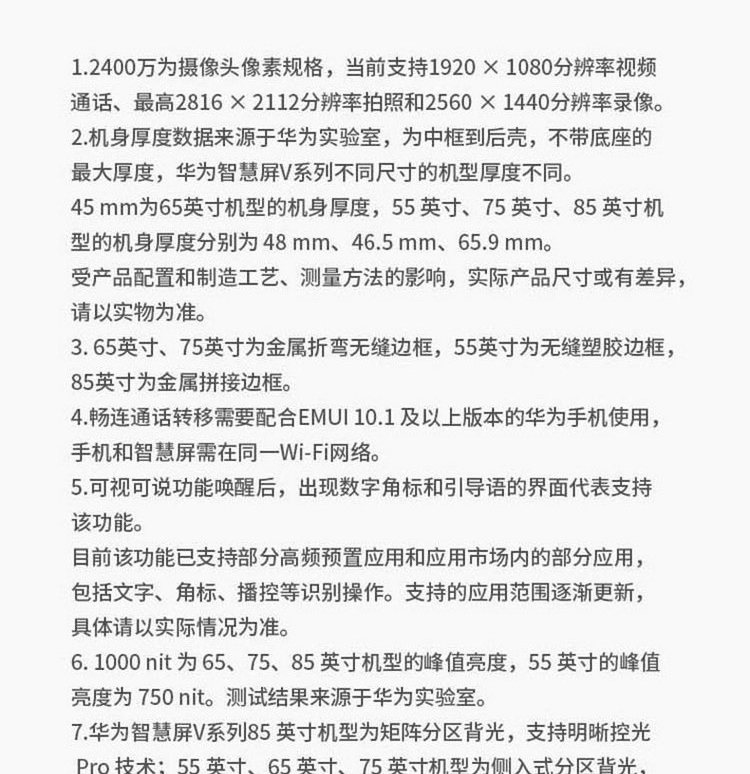 1.2400万为摄像头像素规格，当前支持1920 × 1080分辨率视频通话、最高2816 × 2112分辨率拍照和2560 × 1440分辨率录像。
2.机身厚度数据来源于华为实验室，为中框到后壳，不带底座的最大厚度，华为智慧屏V系列不同尺寸的机型厚度不同。
45 mm为65英寸机型的机身厚度，55 英寸、75 英寸、85 英寸机型的机身厚度分别为 48 mm、46.5 mm、65.9 mm。
受产品配置和制造工艺、测量方法的影响，实际产品尺寸或有差异，请以实物为准。
3. 65英寸、75英寸为金属折弯无缝边框，55英寸为无缝塑胶边框，85英寸为金属拼接边框。
4.畅连通话转移需要配合EMUI 10.1 及以上版本的华为手机使用，手机和智慧屏需在同一Wi-Fi网络。
5.可视可说功能唤醒后，出现数字角标和引导语的界面代表支持该功能。
目前该功能已支持部分高频预置应用和应用市场内的部分应用，包括文字、角标、播控等识别操作。支持的应用范围逐渐更新，具体请以实际情况为准。
6. 1000 nit 为 65、75、85 英寸机型的峰值亮度，55 英寸的峰值亮度为 750 nit。测试结果来源于华为实验室。
7.华为智慧屏V系列85 英寸机型为矩阵分区背光，支持明晰控光 Pro 技术；55 英寸、65 英寸、75 英寸机型为侧入式分区背光，